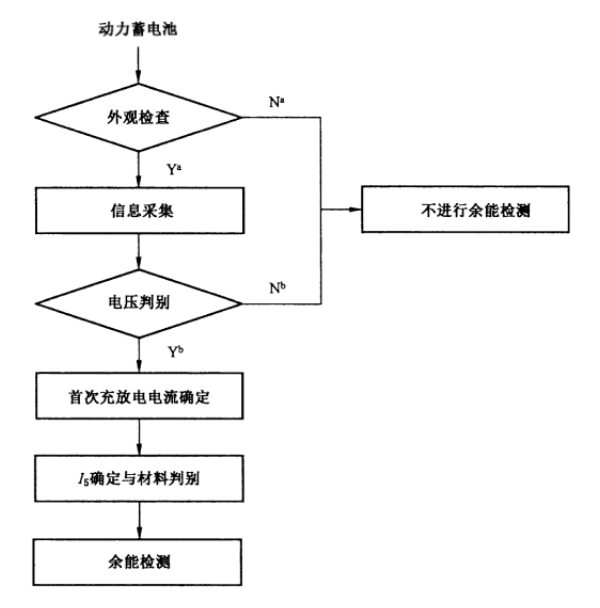 动力蓄电池

外观检查

$N^a$

$Y^a$

信息采集

不进行余能检测

电压判别

$N^b$

$Y^b$

首次充放电电流确定

$I_5$确定与材料判别

余能检测